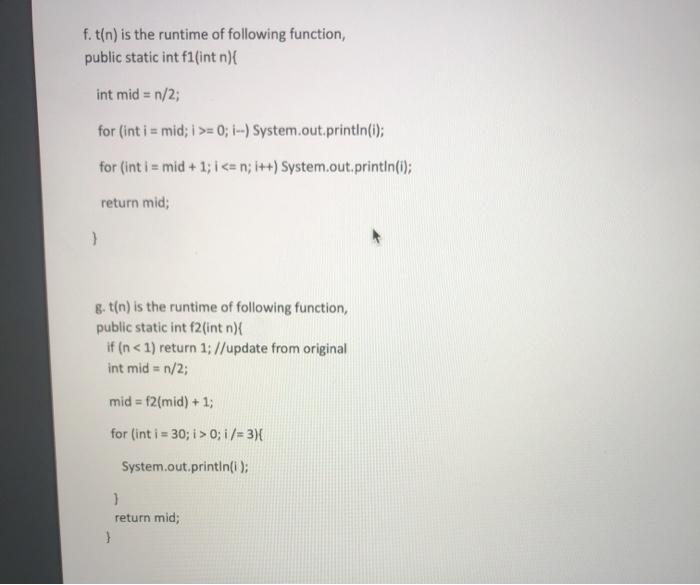 f. t(n) is the runtime of following function,
public static int f1(int n){

int mid = n/2;

for (int i = mid; i >= 0; i--) System.out.println(i);

for (int i = mid + 1; i <= n; i++) System.out.println(i);

return mid;

}

g. t(n) is the runtime of following function,
public static int f2(int n){
if (n < 1) return 1; //update from original
int mid = n/2;

mid = f2(mid) + 1;

for (int i = 30; i > 0; i /= 3){

System.out.println(i );

}
return mid;
}